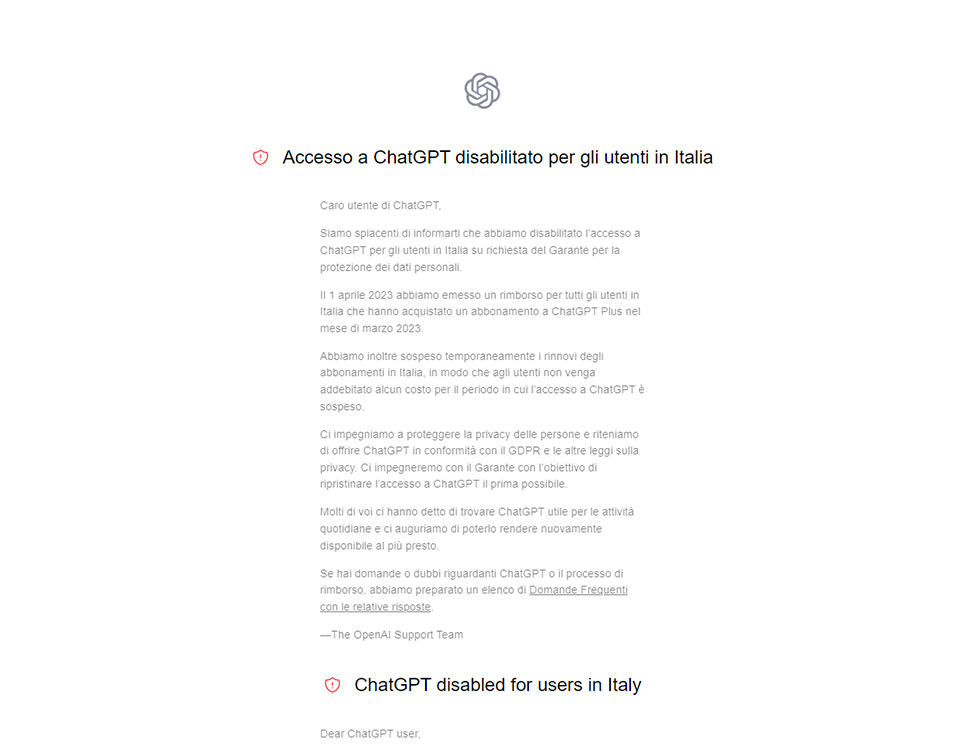 Accesso a ChatGPT disabilitato per gli utenti in Italia

Caro utente di ChatGPT,

Siamo spiacenti di informarti che abbiamo disabilitato l'accesso a ChatGPT per gli utenti in Italia su richiesta del Garante per la protezione dei dati personali.

Il 1 aprile 2023 abbiamo emesso un rimborso per tutti gli utenti in Italia che hanno acquistato un abbonamento a ChatGPT Plus nel mese di marzo 2023.

Abbiamo inoltre sospeso temporaneamente i rinnovi degli abbonamenti in Italia, in modo che agli utenti non venga addebitato alcun costo per il periodo in cui l'accesso a ChatGPT è sospeso.

Ci impegniamo a proteggere la privacy delle persone e riteniamo di offrire ChatGPT in conformità con il GDPR e le altre leggi sulla privacy. Ci impegneremo con il Garante con l'obiettivo di ripristinare l'accesso a ChatGPT il prima possibile.

Molti di voi ci hanno detto di trovare ChatGPT utile per le attività quotidiane e ci auguriamo di poterlo rendere nuovamente disponibile al più presto.

Se hai domande o dubbi riguardanti ChatGPT o il processo di rimborso, abbiamo preparato un elenco di Domande Frequenti con le relative risposte.

—The OpenAI Support Team

ChatGPT disabled for users in Italy

Dear ChatGPT user,